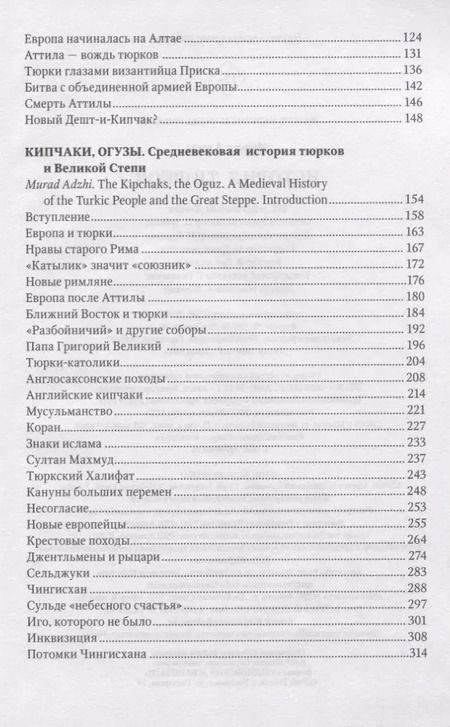 Европа начиналась на Алтае 124
Аттила — вождь тюрков 131
Тюрки глазами византийца Приска 136
Битва с объединенной армией Европы 142
Смерть Аттилы 146
Новый Дешт-и-Кипчак? 148

КИПЧАКИ, ОГУЗЫ. Средневековая история тюрков и Великой Степи
Murad Adzhi. The Kipchaks, the Oguz. A Medieval History of the Turkic People and the Great Steppe. Introduction 154
Вступление 158
Европа и тюрки 163
Нравы старого Рима 167
«Катылик» значит «союзник» 172
Новые римляне 176
Европа после Аттилы 180
Ближний Восток и тюрки 184
«Разбойничий» и другие соборы 192
Папа Григорий Великий 196
Тюрки-католики 204
Англосаксонские походы 208
Английские кипчаки 214
Мусульманство 221
Коран 227
Знаки ислама 233
Султан Махмуд 237
Тюркский Халифат 243
Кануны больших перемен 248
Несогласие 253
Новые европейцы 255
Крестовые походы 264
Джентльмены и рыцари 274
Сельджуки 283
Чингисхан 288
Сульде «небесного счастья» 297
Иго, которого не было 301
Инквизиция 308
Потомки Чингисхана 314